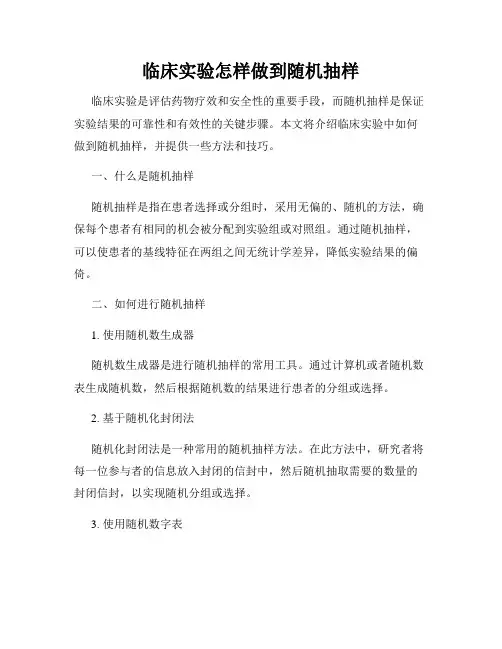 临床实验怎样做到随机抽样

临床实验是评估药物疗效和安全性的重要手段，而随机抽样是保证实验结果的可靠性和有效性的关键步骤。本文将介绍临床实验中如何做到随机抽样，并提供一些方法和技巧。

一、什么是随机抽样

随机抽样是指在患者选择或分组时，采用无偏的、随机的方法，确保每个患者有相同的机会被分配到实验组或对照组。通过随机抽样，可以使患者的基线特征在两组之间无统计学差异，降低实验结果的偏倚。

二、如何进行随机抽样

1. 使用随机数生成器

随机数生成器是进行随机抽样的常用工具。通过计算机或者随机数表生成随机数，然后根据随机数的结果进行患者的分组或选择。

2. 基于随机化封闭法

随机化封闭法是一种常用的随机抽样方法。在此方法中，研究者将每一位参与者的信息放入封闭的信封中，然后随机抽取需要的数量的封闭信封，以实现随机分组或选择。

3. 使用随机数字表